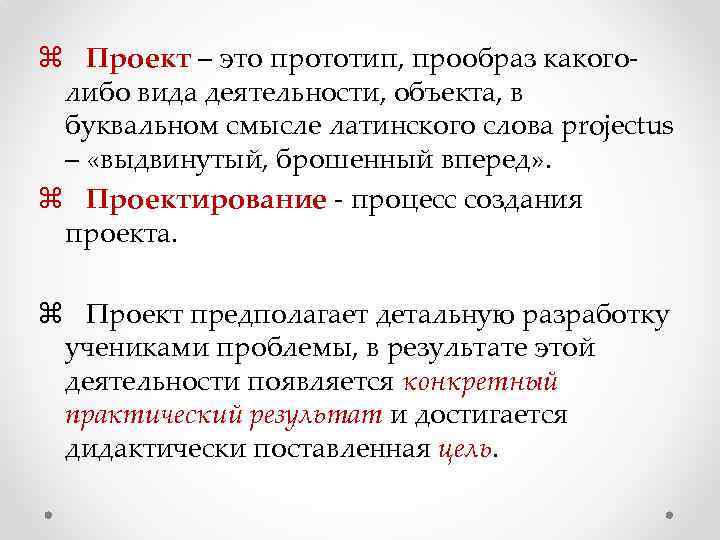 ⌘ Проект – это прототип, прообраз какого-либо вида деятельности, объекта, в буквальном смысле латинского слова projectus – «выдвинутый, брошенный вперед».

⌘ Проектирование - процесс создания проекта.

⌘ Проект предполагает детальную разработку учениками проблемы, в результате этой деятельности появляется конкретный практический результат и достигается дидактически поставленная цель.